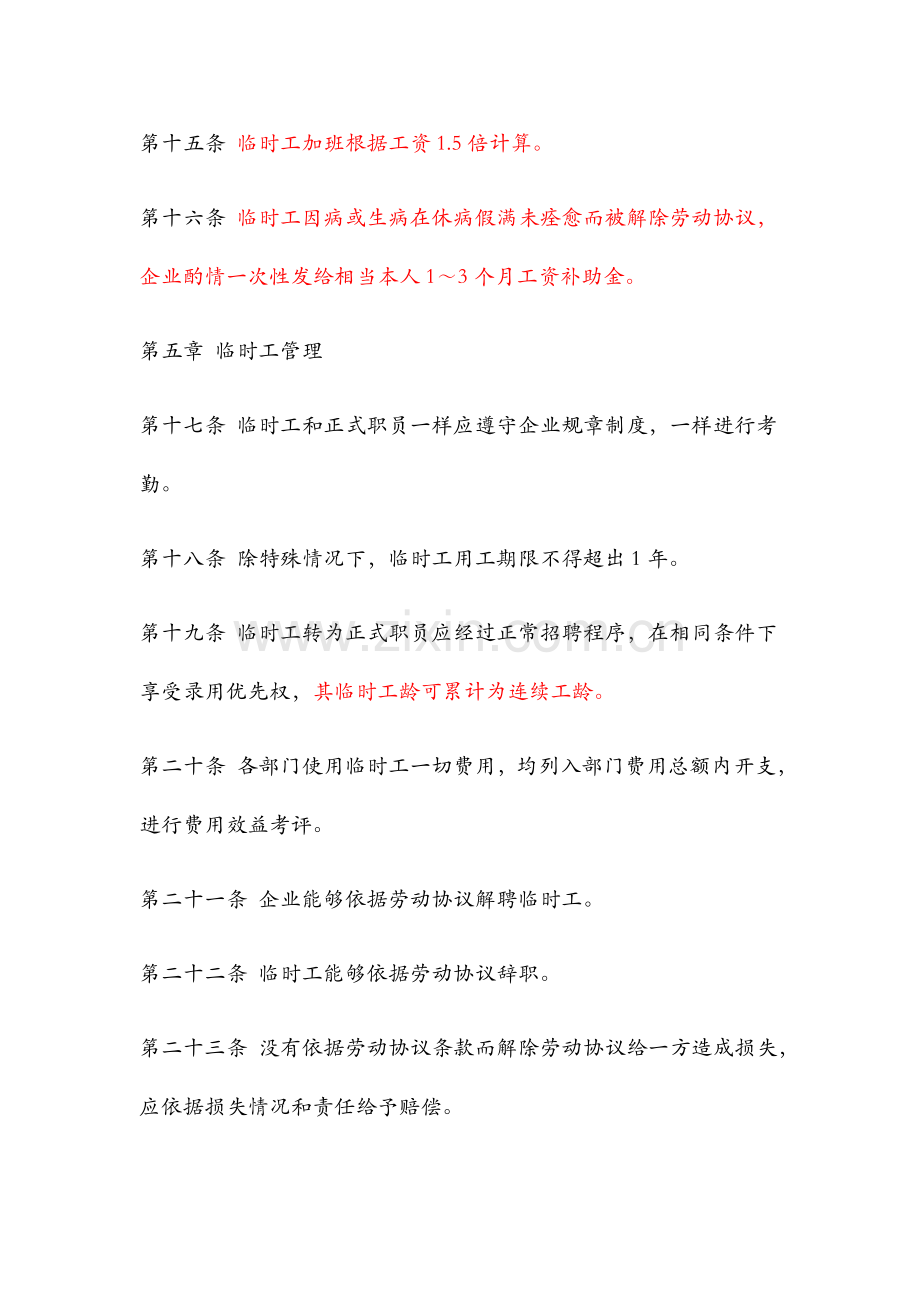 第十五条 临时工加班根据工资1.5倍计算。

第十六条 临时工因病或生病在休病假满未痊愈而被解除劳动协议，企业酌情一次性发给相当本人1～3个月工资补助金。

第五章 临时工管理

第十七条 临时工和正式职员一样应遵守企业规章制度，一样进行考勤。

第十八条 除特殊情况下，临时工用工期限不得超出1年。

第十九条 临时工转为正式职员应经过正常招聘程序，在相同条件下享受录用优先权，其临时工龄可累计为连续工龄。

第二十条 各部门使用临时工一切费用，均列入部门费用总额内开支，进行费用效益考评。

第二十一条 企业能够依据劳动协议解聘临时工。

第二十二条 临时工能够依据劳动协议辞职。

第二十三条 没有依据劳动协议条款而解除劳动协议给一方造成损失，应依据损失情况和责任给予赔偿。

www.zixin.com.cn